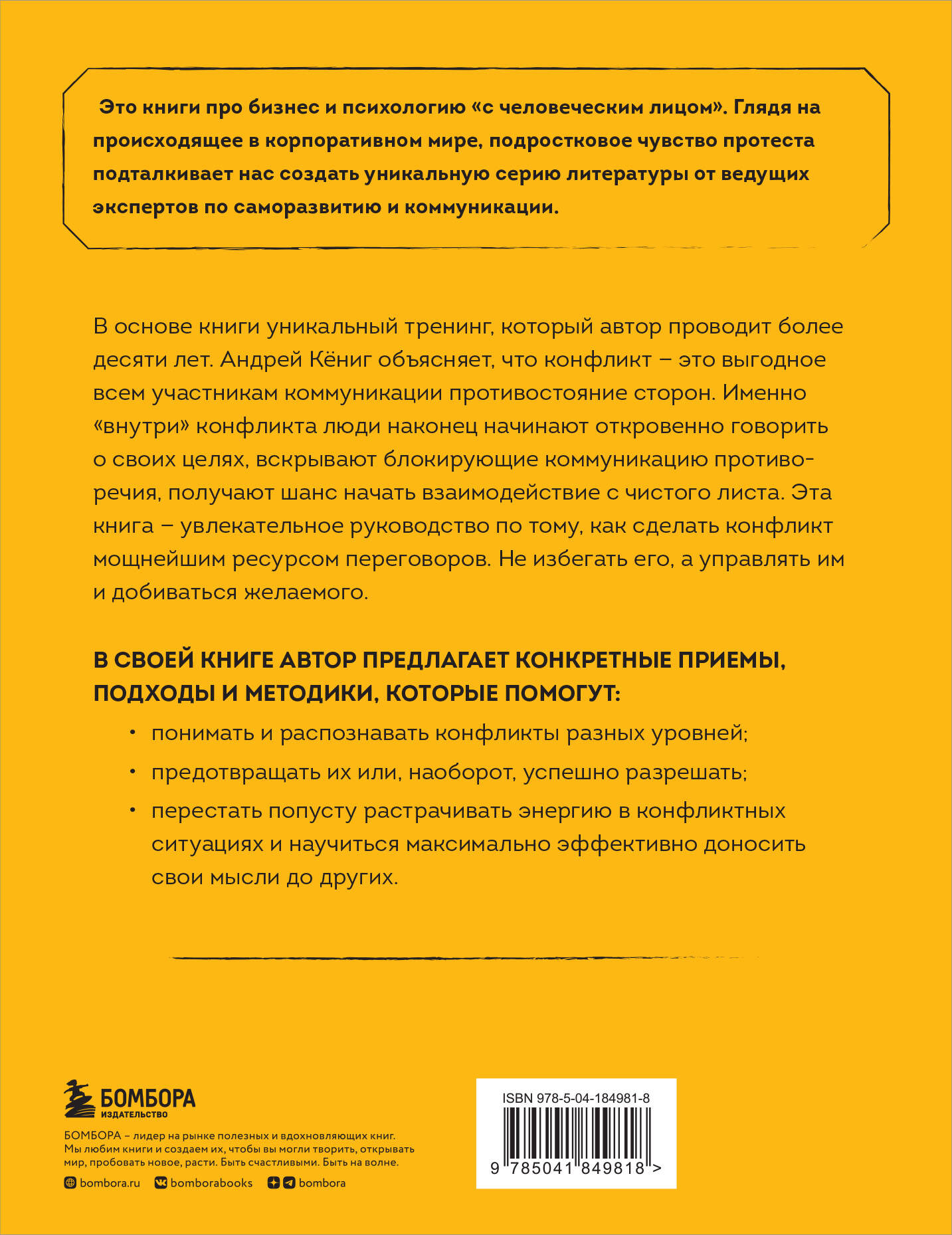 Это книги про бизнес и психологию «с человеческим лицом». Глядя на происходящее в корпоративном мире, подростковое чувство протеста подталкивает нас создать уникальную серию литературы от ведущих экспертов по саморазвитию и коммуникации.

В основе книги уникальный тренинг, который автор проводит более десяти лет. Андрей Кёниг объясняет, что конфликт – это выгодное всем участникам коммуникации противостояние сторон. Именно «внутри» конфликта люди наконец начинают откровенно говорить о своих целях, вскрывают блокирующие коммуникацию противоречия, получают шанс начать взаимодействие с чистого листа. Эта книга – увлекательное руководство по тому, как сделать конфликт мощнейшим ресурсом переговоров. Не избегать его, а управлять им и добиваться желаемого.

В СВОЕЙ КНИГЕ АВТОР ПРЕДЛАГАЕТ КОНКРЕТНЫЕ ПРИЕМЫ, ПОДХОДЫ И МЕТОДИКИ, КОТОРЫЕ ПОМОГУТ:

• понимать и распознавать конфликты разных уровней;
• предотвращать их или, наоборот, успешно разрешать;
• перестать попусту растрачивать энергию в конфликтных ситуациях и научиться максимально эффективно доносить свои мысли до других.

БОМБОРА
ИЗДАТЕЛЬСТВО

БОМБОРА – лидер на рынке полезных и вдохновляющих книг. Мы любим книги и создаем их, чтобы вы могли творить, открывать мир, пробовать новое, расти. Быть счастливыми. Быть на волне.

bombora.ru bomborabooks bombora

ISBN 978-5-04-184981-8
9 785041 849818 >